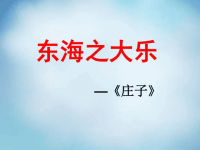 东海之大乐

—《庄子》